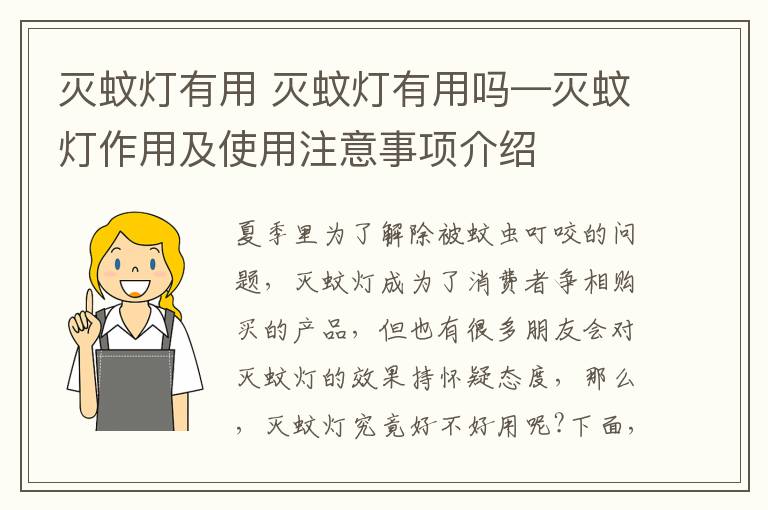 灭蚊灯有用 灭蚊灯有用吗—灭蚊灯作用及使用注意事项介绍

夏季里为了解除被蚊虫叮咬的问题，灭蚊灯成为了消费者争相购买的产品，但也有很多朋友会对灭蚊灯的效果持怀疑态度，那么，灭蚊灯究竟好不好用呢?下面，